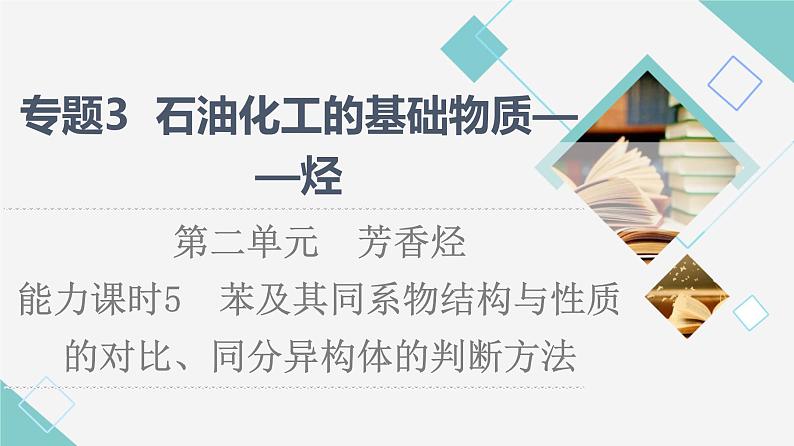 专题3　石油化工的基础物质——烃

第二单元　芳香烃

能力课时5　苯及其同系物结构与性质的对比、同分异构体的判断方法